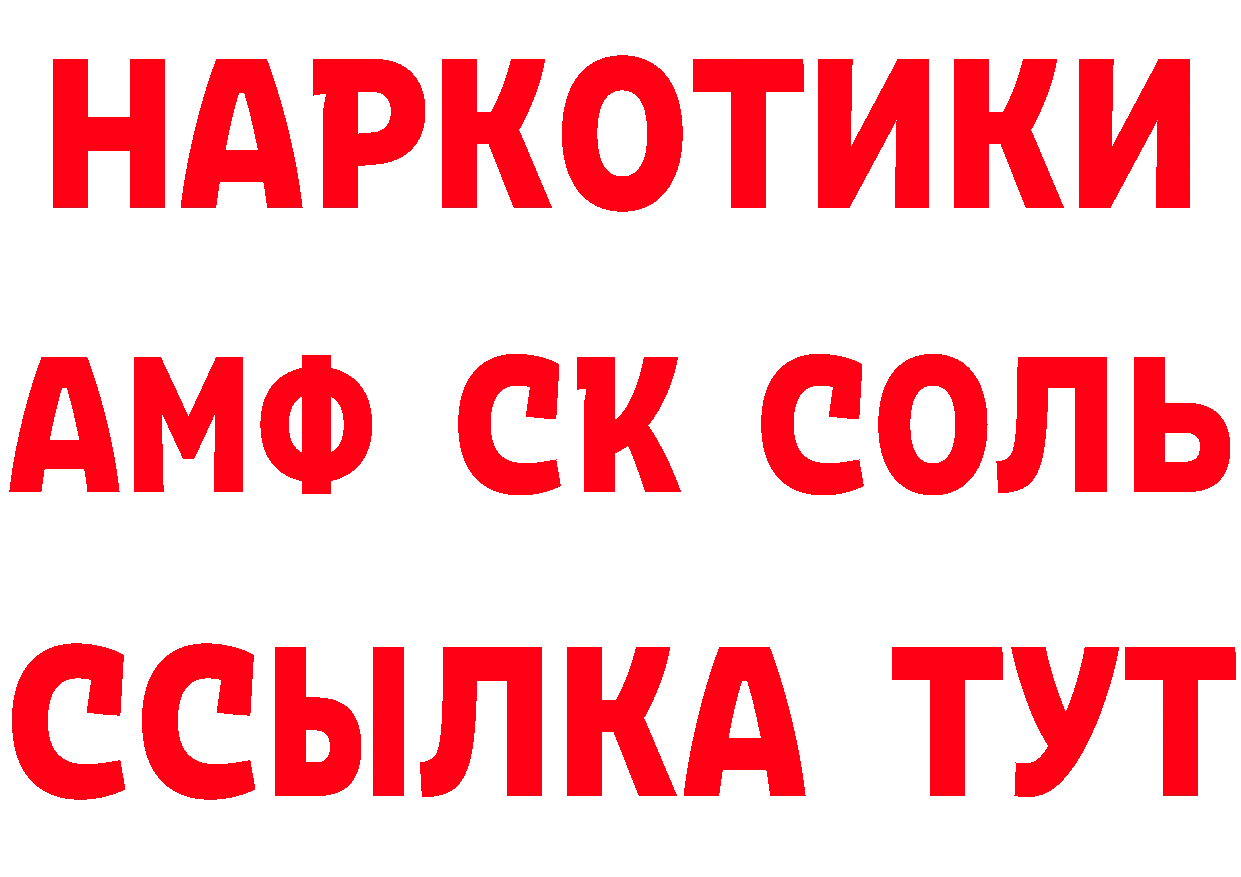 НАРКОТИКИ

АМФ СК СОЛЬ

ССЫЛКА ТУТ